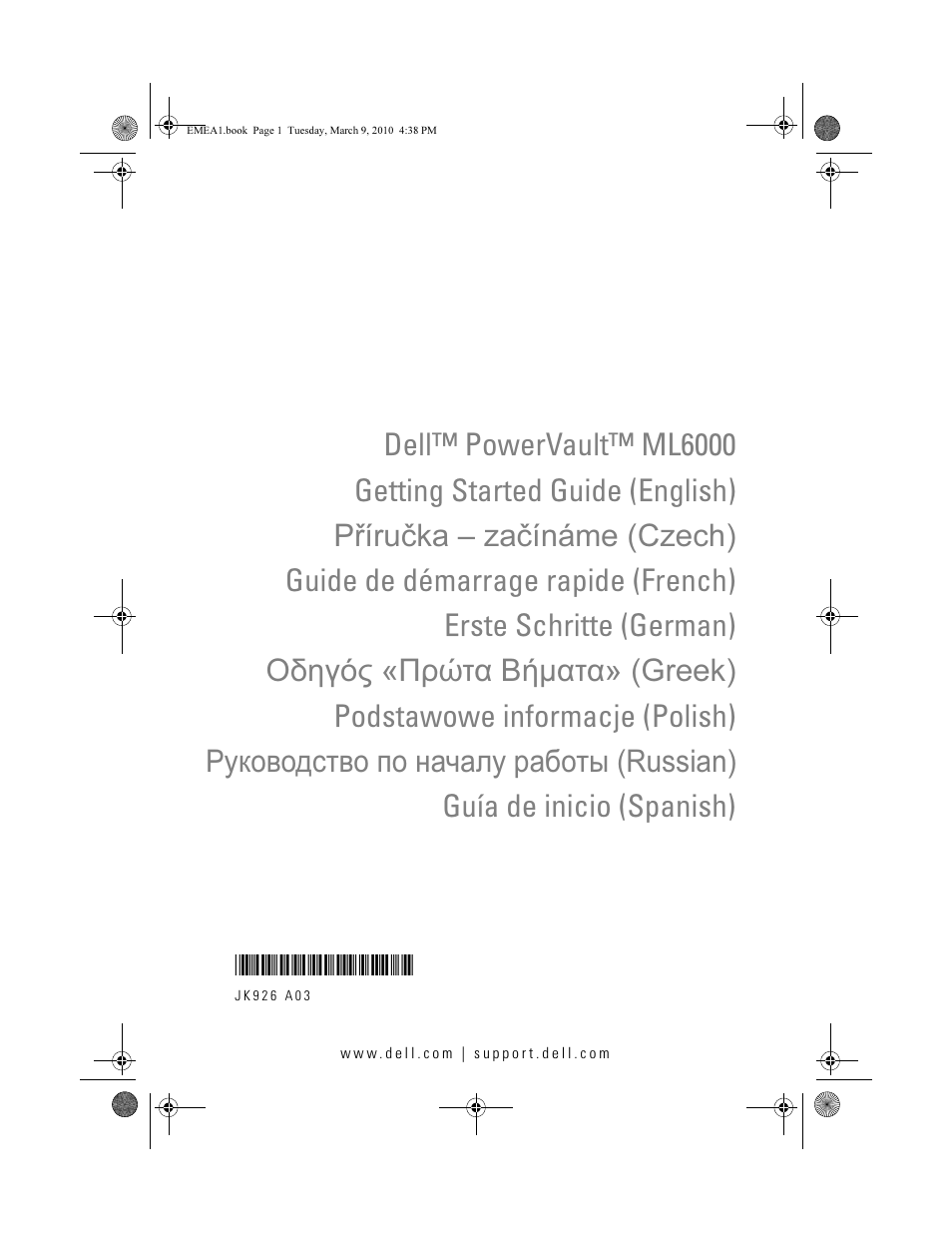 EMEA1.book Page 1 Tuesday, March 9, 2010 4:38 PM

Dell™ PowerVault™ ML6000
Getting Started Guide (English)
Příručka – začínáme (Czech)
Guide de démarrage rapide (French)
Erste Schritte (German)
Οδηγός «Πρώτα Βήματα» (Greek)
Podstawowe informacje (Polish)
Руководство по началу работы (Russian)
Guía de inicio (Spanish)

JK926 A03

www.dell.com | support.dell.com